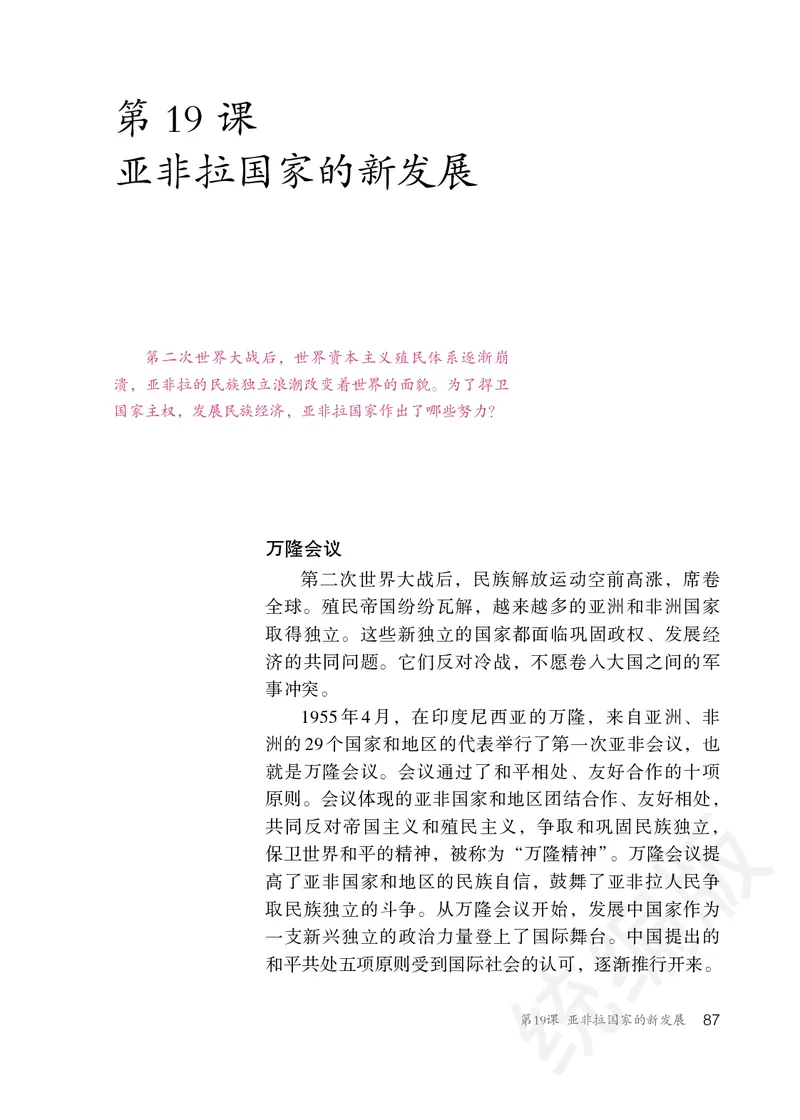 第 19 课
亚非拉国家的新发展

第二次世界大战后，世界资本主义殖民体系逐渐崩溃，亚非拉的民族独立浪潮改变着世界的面貌。为了捍卫国家主权，发展民族经济，亚非拉国家作出了哪些努力？

万隆会议

第二次世界大战后，民族解放运动空前高涨，席卷全球。殖民帝国纷纷瓦解，越来越多的亚洲和非洲国家取得独立。这些新独立的国家都面临巩固政权、发展经济的共同问题。它们反对冷战，不愿卷入大国之间的军事冲突。

1955年4月，在印度尼西亚的万隆，来自亚洲、非洲的29个国家和地区的代表举行了第一次亚非会议，也就是万隆会议。会议通过了和平相处、友好合作的十项原则。会议体现的亚非国家和地区团结合作、友好相处，共同反对帝国主义和殖民主义，争取和巩固民族独立，保卫世界和平的精神，被称为“万隆精神”。万隆会议提高了亚非国家和地区的民族自信，鼓舞了亚非拉人民争取民族独立的斗争。从万隆会议开始，发展中国家作为一支新兴独立的政治力量登上了国际舞台。中国提出的和平共处五项原则受到国际社会的认可，逐渐推行开来。

第19课 亚非拉国家的新发展 87